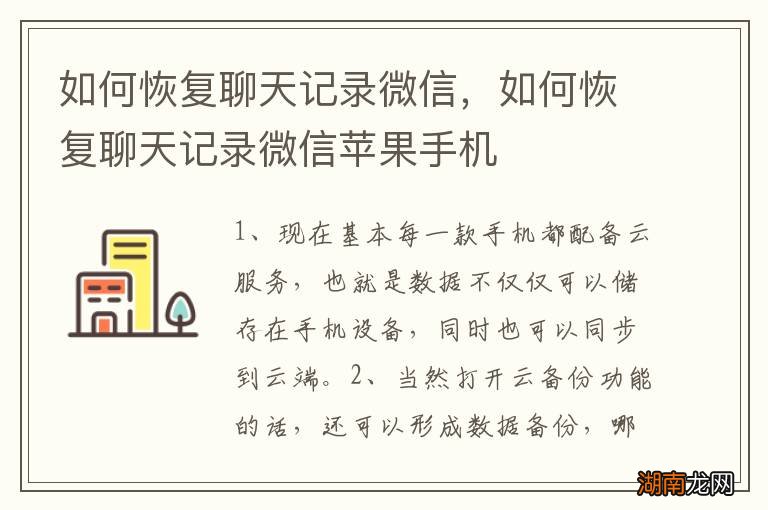 如何恢复聊天记录微信，如何恢复聊天记录微信苹果手机

1、现在基本每一款手机都配备云服务，也就是数据不仅仅可以储存在手机设备，同时也可以同步到云端。2、当然打开云备份功能的话，还可以形成数据备份，哪

湖南龙网